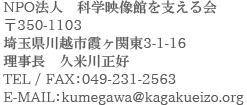 NPO法人　科学映像館を支える会
〒350-1103
埼玉県川越市霞ヶ関東3-1-16
理事長　久米川正好
TEL / FAX:049-231-2563
E-MAIL:kumegawa@kagakueizo.org